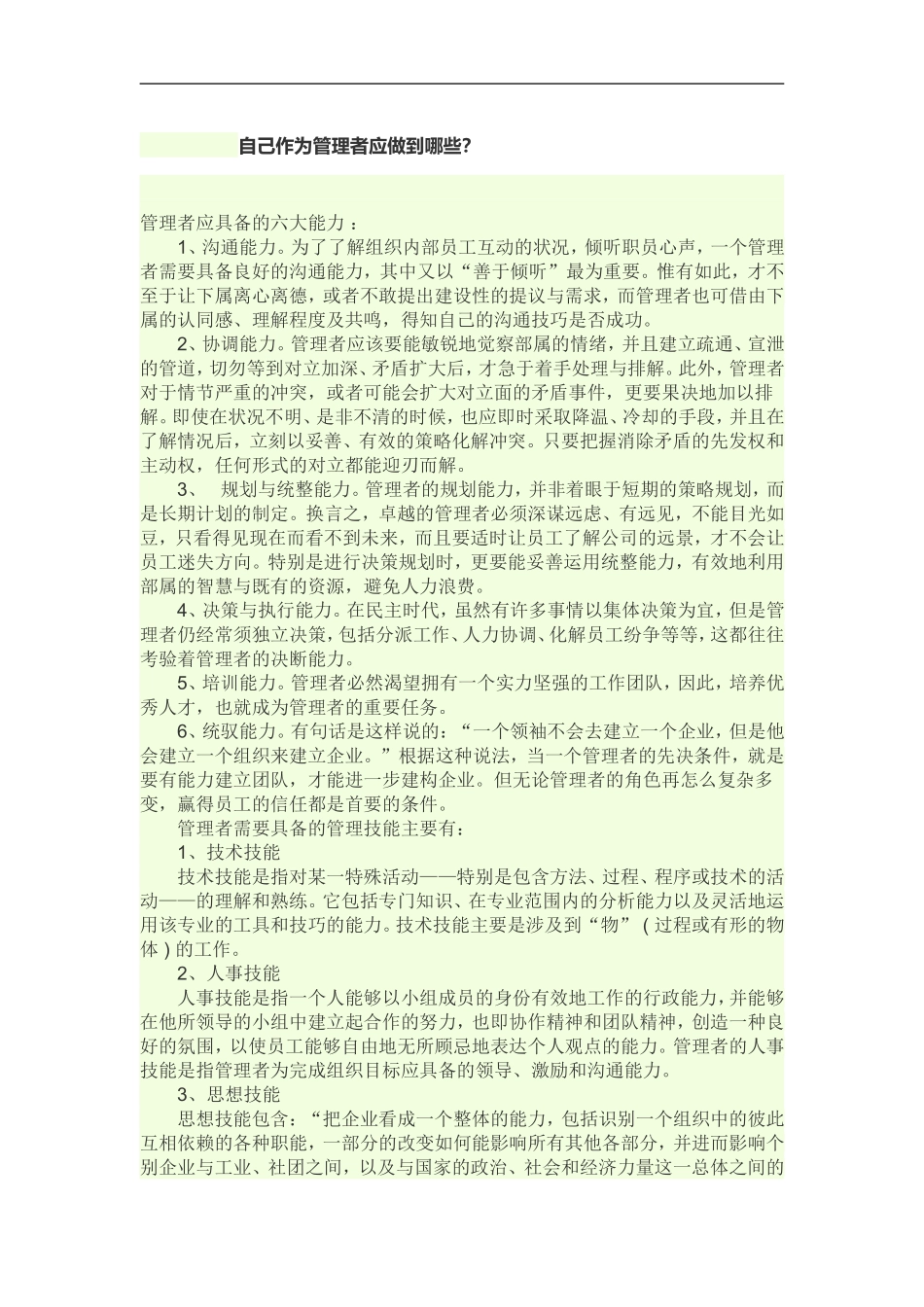 自己作为管理者应做到哪些?

管理者应具备的六大能力：

1、沟通能力。为了了解组织内部员工互动的状况，倾听职员心声，一个管理者需要具备良好的沟通能力，其中又以“善于倾听”最为重要。惟有如此，才不至于让下属离心离德，或者不敢提出建设性的提议与需求，而管理者也可借由下属的认同感、理解程度及共鸣，得知自己的沟通技巧是否成功。

2、协调能力。管理者应该要能敏锐地觉察部属的情绪，并且建立疏通、宣泄的管道，切勿等到对立加深、矛盾扩大后，才急于着手处理与排解。此外，管理者对于情节严重的冲突，或者可能会扩大对立面的矛盾事件，更要果决地加以排解。即使在状况不明、是非不清的时候，也应即时采取降温、冷却的手段，并且在了解情况后，立刻以妥善、有效的策略化解冲突。只要把握消除矛盾的先发权和主动权，任何形式的对立都能迎刃而解。

3、 规划与统整能力。管理者的规划能力，并非着眼于短期的策略规划，而是长期计划的制定。换言之，卓越的管理者必须深谋远虑、有远见，不能目光如豆，只看得见现在而看不到未来，而且要适时让员工了解公司的远景，才不会让员工迷失方向。特别是进行决策规划时，更要能妥善运用统整能力，有效地利用部属的智慧与既有的资源，避免人力浪费。

4、决策与执行能力。在民主时代，虽然有许多事情以集体决策为宜，但是管理者仍经常须独立决策，包括分派工作、人力协调、化解员工纷争等等，这都往往考验着管理者的决断能力。

5、培训能力。管理者必然渴望拥有一个实力坚强的工作团队，因此，培养优秀人才，也就成为管理者的重要任务。

6、统驭能力。有句话是这样说的：“一个领袖不会去建立一个企业，但是他会建立一个组织来建立企业。”根据这种说法，当一个管理者的先决条件，就是要有能力建立团队，才能进一步建构企业。但无论管理者的角色再怎么复杂多变，赢得员工的信任都是首要的条件。

管理者需要具备的管理技能主要有：

1、技术技能

技术技能是指对某一特殊活动——特别是包含方法、过程、程序或技术的活动——的理解和熟练。它包括专门知识、在专业范围内的分析能力以及灵活地运用该专业的工具和技巧的能力。技术技能主要是涉及到“物”（过程或有形的物体）的工作。

2、人事技能

人事技能是指一个人能够以小组成员的身份有效地工作的行政能力，并能够在他所领导的小组中建立起合作的努力，也即协作精神和团队精神，创造一种良好的氛围，以使员工能够自由地无所顾忌地表达个人观点的能力。管理者的人事技能是指管理者为完成组织目标应具备的领导、激励和沟通能力。

3、思想技能

思想技能包含：“把企业看成一个整体的能力，包括识别一个组织中的彼此互相依赖的各种职能，一部分的改变如何能影响所有其他各部分，并进而影响个别企业与工业、社团之间，以及与国家的政治、社会和经济力量这一总体之间的